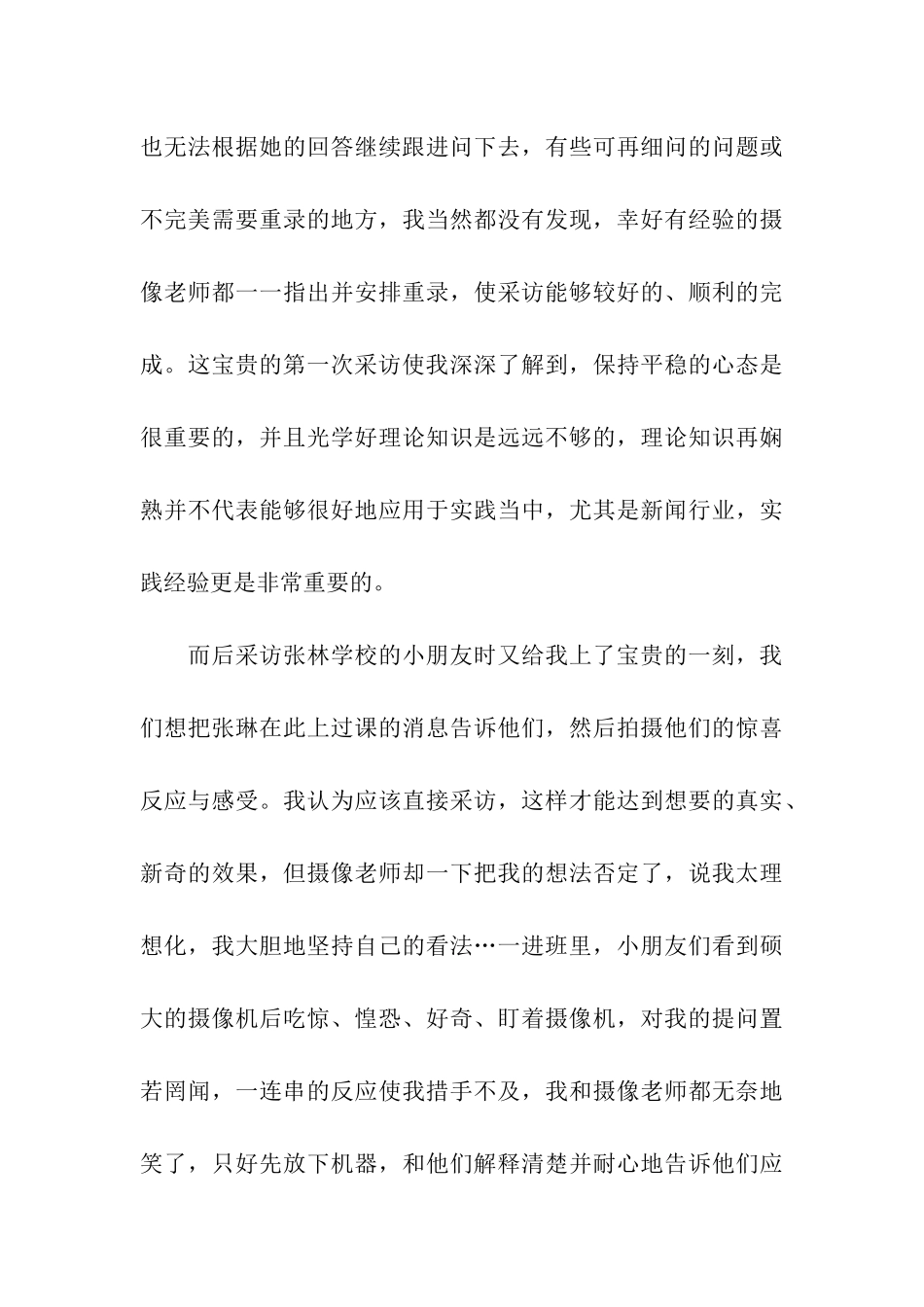 也无法根据她的回答继续跟进问下去，有些可再细问的问题或不完美需要重录的地方，我当然都没有发现，幸好有经验的摄像老师都一一指出并安排重录，使采访能够较好的、顺利的完成。这宝贵的第一次采访使我深深了解到，保持平稳的心态是很重要的，并且光学好理论知识是远远不够的，理论知识再娴熟并不代表能够很好地应用于实践当中，尤其是新闻行业，实践经验更是非常重要的。

而后采访张林学校的小朋友时又给我上了宝贵的一刻，我们想把张琳在此上过课的消息告诉他们，然后拍摄他们的惊喜反应与感受。我认为应该直接采访，这样才能达到想要的真实、新奇的效果，但摄像老师却一下把我的想法否定了，说我太理想化，我大胆地坚持自己的看法…一进班里，小朋友们看到硕大的摄像机后吃惊、惶恐、好奇、盯着摄像机，对我的提问置若罔闻，一连串的反应使我措手不及，我和摄像老师都无奈地笑了，只好先放下机器，和他们解释清楚并耐心地告诉他们应